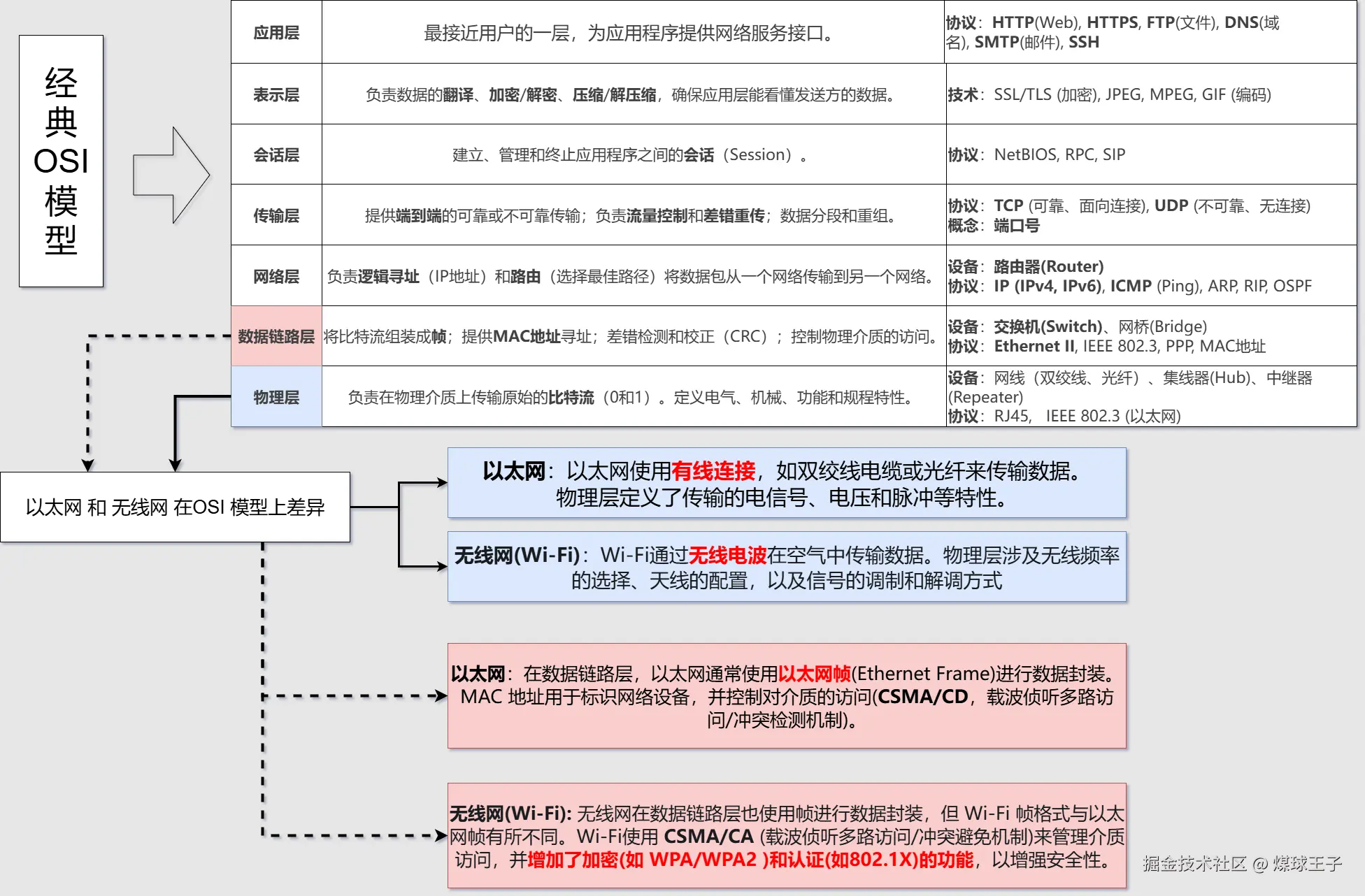 经典OSI模型

| 应用层 | 最接近用户的一层，为应用程序提供网络服务接口。 | 协议：HTTP(Web), HTTPS, FTP(文件), DNS(域名), SMTP(邮件), SSH |
|---|---|---|
| 表示层 | 负责数据的翻译、加密/解密、压缩/解压缩，确保应用层能看懂发送方的数据。 | 技术：SSL/TLS (加密), JPEG, MPEG, GIF (编码) |
| 会话层 | 建立、管理和终止应用程序之间的会话（Session）。 | 协议：NetBIOS, RPC, SIP |
| 传输层 | 提供端到端的可靠或不可靠传输；负责流量控制和差错重传；数据分段和重组。 | 协议：TCP (可靠、面向连接), UDP (不可靠、无连接) 概念：端口号 |
| 网络层 | 负责逻辑寻址（IP地址）和路由（选择最佳路径）将数据包从一个网络传输到另一个网络。 | 设备：路由器(Router) 协议：IP (IPv4, IPv6), ICMP (Ping), ARP, RIP, OSPF |
| 数据链路层 | 将比特流组装成帧；提供MAC地址寻址；差错检测和校正（CRC）；控制物理介质的访问。 | 设备：交换机(Switch)、网桥(Bridge) 协议：Ethernet II, IEEE 802.3, PPP, MAC地址 |
| 物理层 | 负责在物理介质上传输原始的比特流（0和1）。定义电气、机械、功能和规程特性。 | 设备：网线（双绞线、光纤）、集线器(Hub)、中继器(Repeater) 协议：RJ45， IEEE 802.3 (以太网) |

以太网 和 无线网 在OSI 模型上差异

以太网：以太网使用有线连接，如双绞线电缆或光纤来传输数据。物理层定义了传输的电信号、电压和脉冲等特性。

无线网(Wi-Fi)：Wi-Fi通过无线电波在空气中传输数据。物理层涉及无线频率的选择、天线的配置，以及信号的调制和解调方式

以太网：在数据链路层，以太网通常使用以太网帧(Ethernet Frame)进行数据封装。MAC 地址用于标识网络设备，并控制对介质的访问(CSMA/CD，载波侦听多路访问/冲突检测机制)。

无线网(Wi-Fi): 无线网在数据链路层也使用帧进行数据封装，但 Wi-Fi 帧格式与以太网帧有所不同。Wi-Fi使用 CSMA/CA (载波侦听多路访问/冲突避免机制)来管理介质访问，并增加了加密(如 WPA/WPA2 )和认证(如802.1X)的功能，以增强安全性。

掘金技术社区 @ 煤球王子